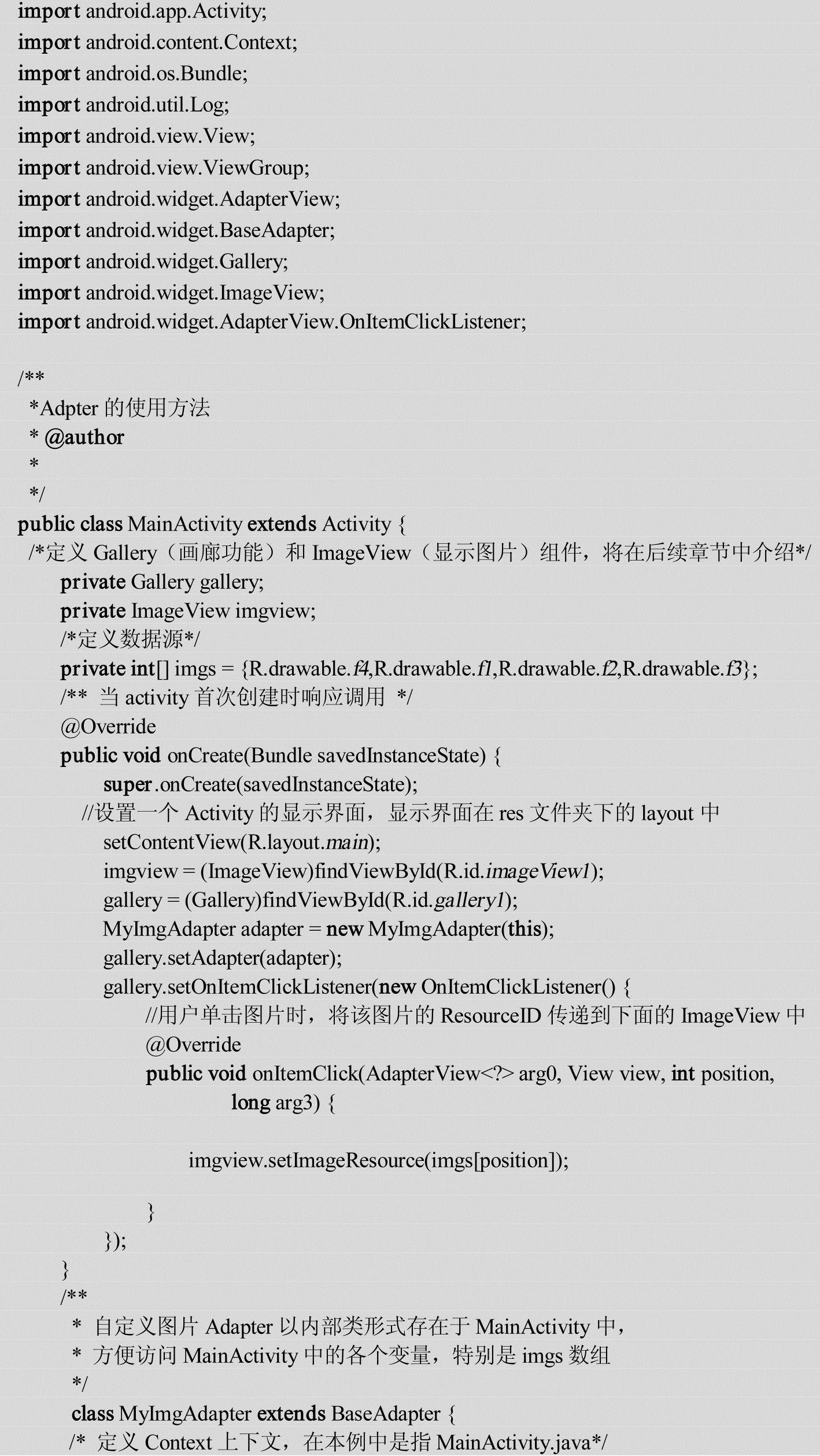 import android.app.Activity;
import android.content.Context;
import android.os.Bundle;
import android.util.Log;
import android.view.View;
import android.view.ViewGroup;
import android.widget.AdapterView;
import android.widget.BaseAdapter;
import android.widget.Gallery;
import android.widget.ImageView;
import android.widget.AdapterView.OnItemClickListener;

/**
 *Adpter 的使用方法
 * @author
 *
 */
public class MainActivity extends Activity {
 /*定义 Gallery（画廊功能）和 ImageView（显示图片）组件，将在后续章节中介绍*/
 private Gallery gallery;
 private ImageView imgview;
 /*定义数据源*/
 private int[] imgs = {R.drawable.f4,R.drawable.f1,R.drawable.f2,R.drawable.f3};
 /** 当 activity 首次创建时响应调用 */
 @Override
 public void onCreate(Bundle savedInstanceState) {
 super.onCreate(savedInstanceState);
 //设置一个 Activity 的显示界面，显示界面在 res 文件夹下的 layout 中
 setContentView(R.layout.main);
 imgview = (ImageView)findViewById(R.id.imageView1);
 gallery = (Gallery)findViewById(R.id.gallery1);
 MyImgAdapter adapter = new MyImgAdapter(this);
 gallery.setAdapter(adapter);
 gallery.setOnItemClickListener(new OnItemClickListener() {
 //用户单击图片时，将该图片的 ResourceID 传递到下面的 ImageView 中
 @Override
 public void onItemClick(AdapterView<?> arg0, View view, int position,
 long arg3) {

 imgview.setImageResource(imgs[position]);

 }
 });
 }
 /**
 * 自定义图片 Adapter 以内部类形式存在于 MainActivity 中，
 * 方便访问 MainActivity 中的各个变量，特别是 imgs 数组
 */
 class MyImgAdapter extends BaseAdapter {
 /* 定义 Context 上下文，在本例中是指 MainActivity.java*/